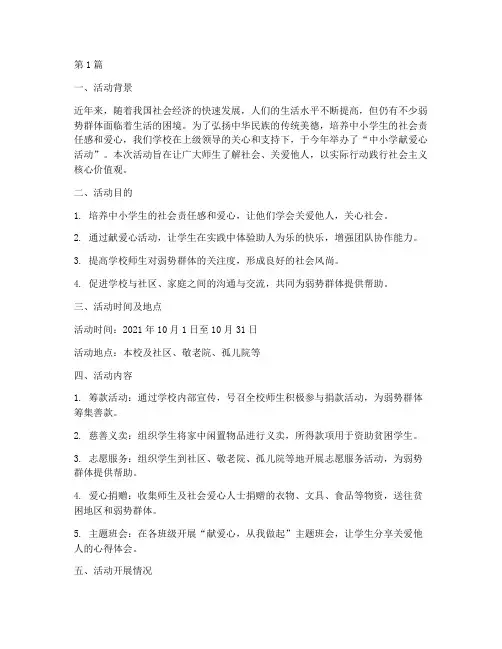 第1篇

一、活动背景

近年来，随着我国社会经济的快速发展，人们的生活水平不断提高，但仍有不少弱势群体面临着生活的困境。为了弘扬中华民族的传统美德，培养中小学生的社会责任感和爱心，我们学校在上级领导的关心和支持下，于今年举办了“中小学献爱心活动”。本次活动旨在让广大师生了解社会、关爱他人，以实际行动践行社会主义核心价值观。

二、活动目的

1. 培养中小学生的社会责任感和爱心，让他们学会关爱他人，关心社会。

2. 通过献爱心活动，让学生在实践中体验助人为乐的快乐，增强团队协作能力。

3. 提高学校师生对弱势群体的关注度，形成良好的社会风尚。

4. 促进学校与社区、家庭之间的沟通与交流，共同为弱势群体提供帮助。

三、活动时间及地点

活动时间：2021年10月1日至10月31日

活动地点：本校及社区、敬老院、孤儿院等

四、活动内容

1. 筹款活动：通过学校内部宣传，号召全校师生积极参与捐款活动，为弱势群体筹集善款。

2. 慈善义卖：组织学生将家中闲置物品进行义卖，所得款项用于资助贫困学生。

3. 志愿服务：组织学生到社区、敬老院、孤儿院等地开展志愿服务活动，为弱势群体提供帮助。

4. 爱心捐赠：收集师生及社会爱心人士捐赠的衣物、文具、食品等物资，送往贫困地区和弱势群体。

5. 主题班会：在各班级开展“献爱心，从我做起”主题班会，让学生分享关爱他人的心得体会。

五、活动开展情况